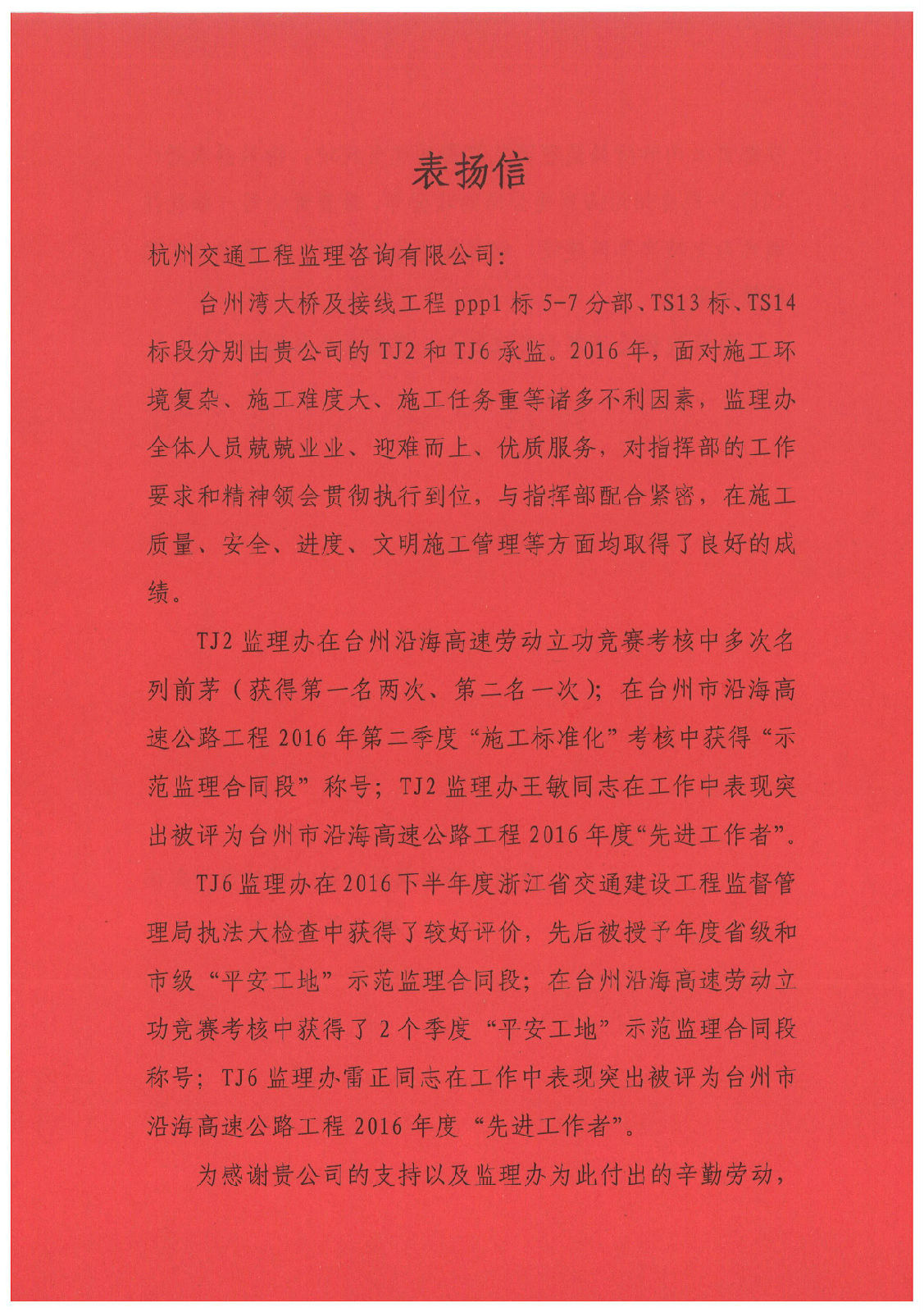 表扬信

杭州交通工程监理咨询有限公司：

台州湾大桥及接线工程 ppp1 标 5-7 分部、TS13 标、TS14 标段分别由贵公司的 TJ2 和 TJ6 承监。2016 年，面对施工环境复杂、施工难度大、施工任务重等诸多不利因素，监理办全体人员兢兢业业、迎难而上、优质服务，对指挥部的工作要求和精神领会贯彻执行到位，与指挥部配合紧密，在施工质量、安全、进度、文明施工管理等方面均取得了良好的成绩。

TJ2 监理办在台州沿海高速劳动立功竞赛考核中多次名列前茅（获得第一名两次、第二名一次）；在台州市沿海高速公路工程 2016 年第二季度“施工标准化”考核中获得“示范监理合同段”称号；TJ2 监理办王敏同志在工作中表现突出被评为台州市沿海高速公路工程 2016 年度“先进工作者”。

TJ6 监理办在 2016 下半年度浙江省交通建设工程监督管理局执法大检查中获得了较好评价，先后被授予年度省级和市级“平安工地”示范监理合同段；在台州沿海高速劳动立功竞赛考核中获得了 2 个季度“平安工地”示范监理合同段称号；TJ6 监理办雷正同志在工作中表现突出被评为台州市沿海高速公路工程 2016 年度“先进工作者”。

为感谢贵公司的支持以及监理办为此付出的辛勤劳动，